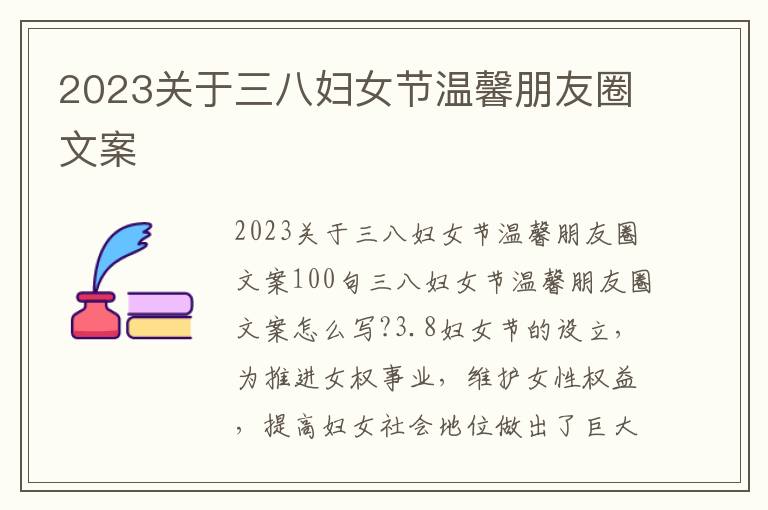 2023关于三八妇女节温馨朋友圈文案

2023关于三八妇女节温馨朋友圈文案100句三八妇女节温馨朋友圈文案怎么写?3.8妇女节的设立，为推进女权事业，维护女性权益，提高妇女社会地位做出了巨大